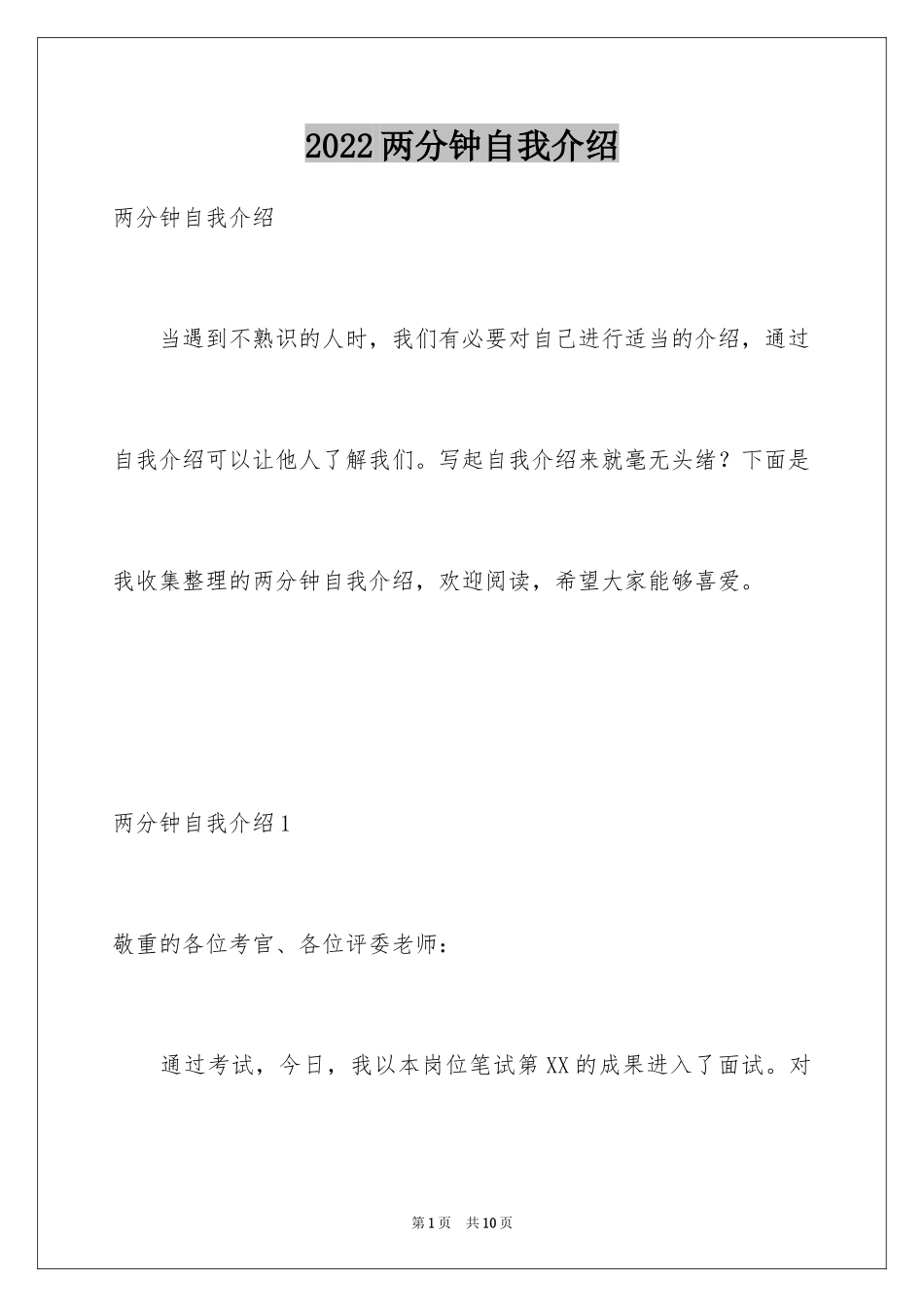 2022两分钟自我介绍

两分钟自我介绍

当遇到不熟识的人时，我们有必要对自己进行适当的介绍，通过自我介绍可以让他人了解我们。写起自我介绍来就毫无头绪？下面是我收集整理的两分钟自我介绍，欢迎阅读，希望大家能够喜爱。

两分钟自我介绍1

敬重的各位考官、各位评委老师：

通过考试，今日，我以本岗位笔试第XX的成果进入了面试。对

第1页 共10页